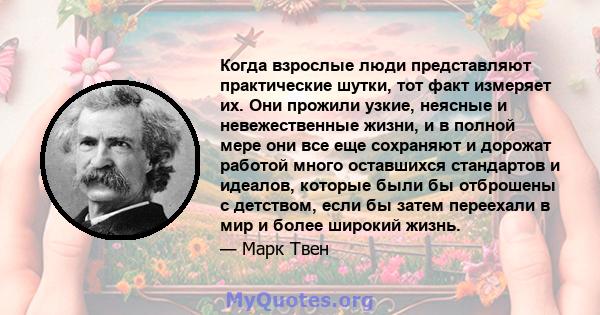 Когда взрослые люди представляют практические шутки, тот факт измеряет их. Они прожили узкие, неясные и невежественные жизни, и в полной мере они все еще сохраняют и дорожат работой много оставшихся стандартов и идеалов, которые были бы отброшены с детством, если бы затем переехали в мир и более широкий жизнь.

— Марк Твен

MyQuotes.org